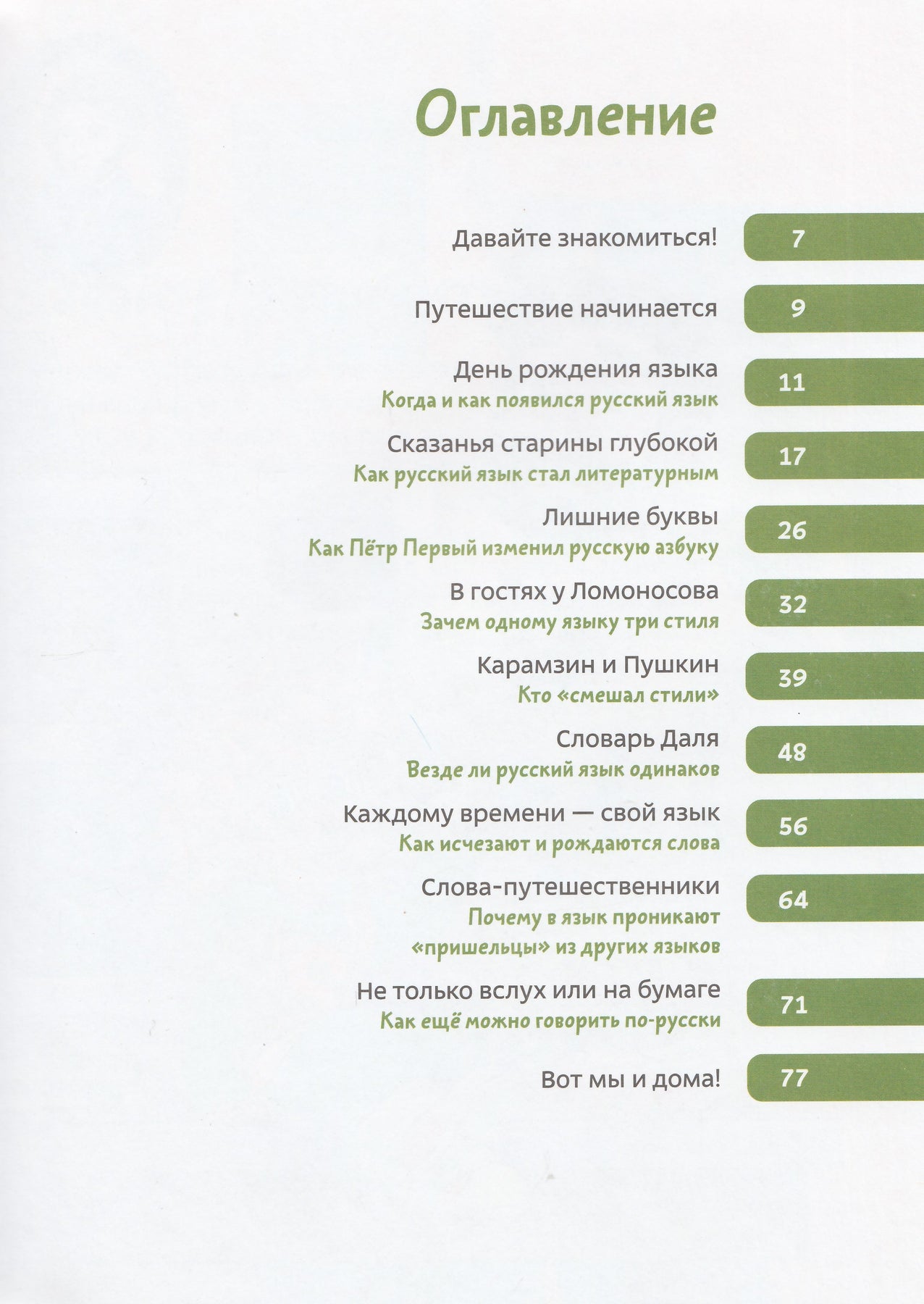 Оглавление

Давайте знакомиться! 7

Путешествие начинается 9

День рождения языка
Когда и как появился русский язык 11

Сказанья старины глубокой
Как русский язык стал литературным 17

Лишние буквы
Как Пётр Первый изменил русскую азбуку 26

В гостях у Ломоносова
Зачем одному языку три стиля 32

Карамзин и Пушкин
Кто «смешал стили» 39

Словарь Даля
Везде ли русский язык одинаков 48

Каждому времени — свой язык
Как исчезают и рождаются слова 56

Слова-путешественники
Почему в язык проникают «пришельцы» из других языков 64

Не только вслух или на бумаге
Как ещё можно говорить по-русски 71

Вот мы и дома! 77